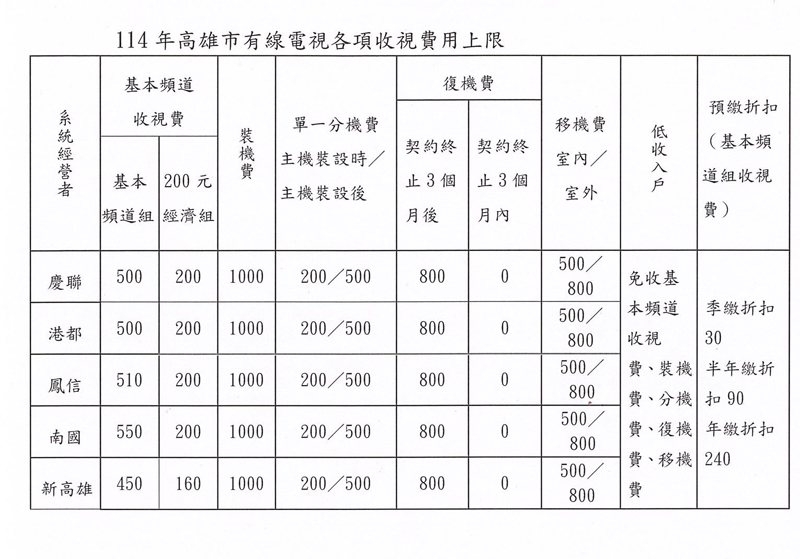 114 年高雄市有線電視各項收視費用上限

| 系統經營者 | 基本頻道收視費 基本頻道組 | 基本頻道收視費 200 元經濟組 | 裝機費 | 單一分機費 主機裝設時／主機裝設後 | 復機費 契約終止 3 個月後 | 復機費 契約終止 3 個月內 | 移機費 室內／室外 | 低收入戶 | 預繳折扣（基本頻道組收視費） |
|---|---|---|---|---|---|---|---|---|---|
| 慶聯 | 500 | 200 | 1000 | 200／500 | 800 | 0 | 500／800 | 免收基本頻道收視費、裝機費、分機費、復機費、移機費 | 季繳折扣 30 半年繳折扣 90 年繳折扣 240 |
| 港都 | 500 | 200 | 1000 | 200／500 | 800 | 0 | 500／800 | | |
| 鳳信 | 510 | 200 | 1000 | 200／500 | 800 | 0 | 500／800 | | |
| 南國 | 550 | 200 | 1000 | 200／500 | 800 | 0 | 500／800 | | |
| 新高雄 | 450 | 160 | 1000 | 200／500 | 800 | 0 | 500／800 | | |